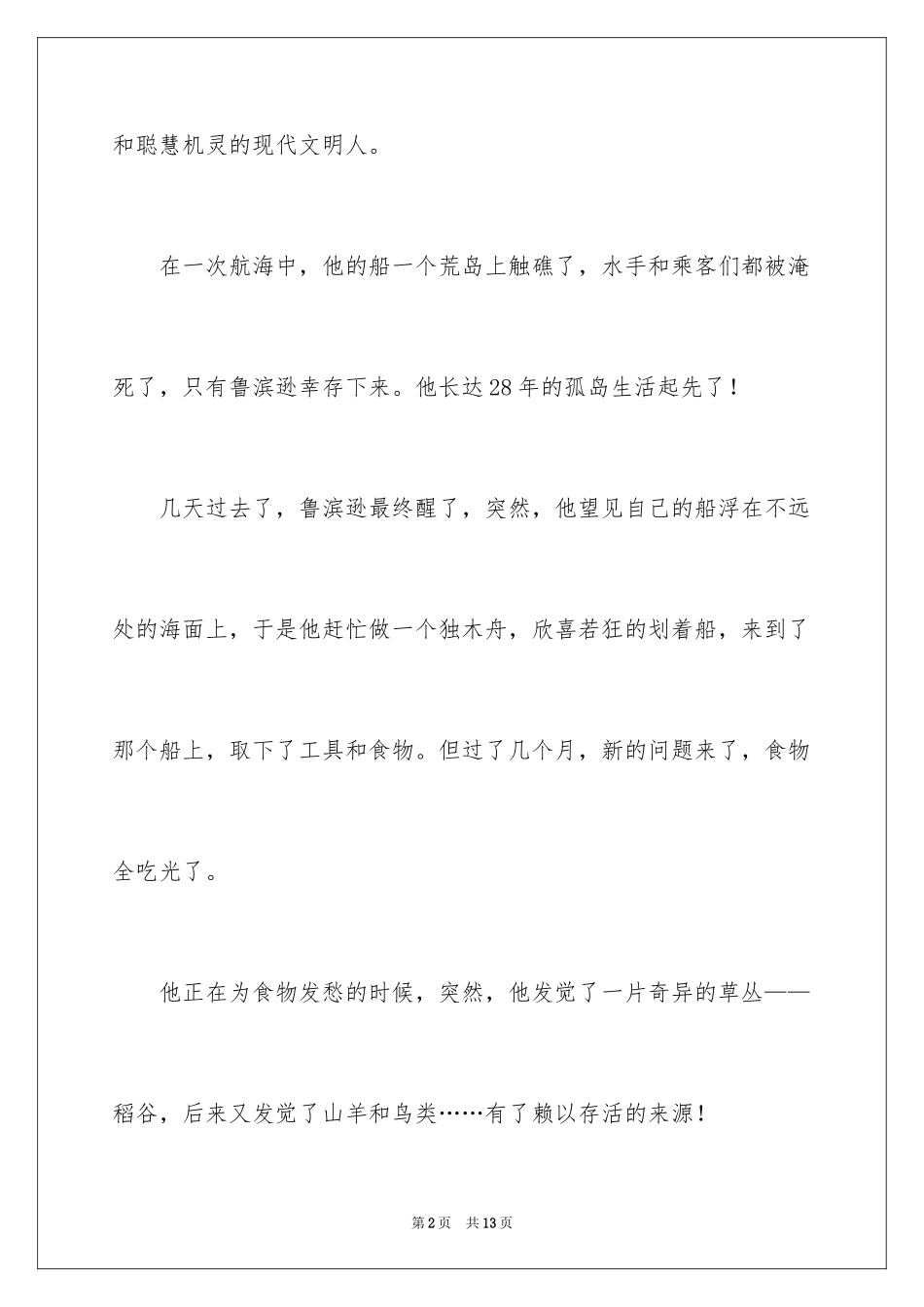 和聪慧机灵的现代文明人。

在一次航海中，他的船一个荒岛上触礁了，水手和乘客们都被淹死了，只有鲁滨逊幸存下来。他长达28年的孤岛生活起先了！

几天过去了，鲁滨逊最终醒了，突然，他望见自己的船浮在不远处的海面上，于是他赶忙做一个独木舟，欣喜若狂的划着船，来到了那个船上，取下了工具和食物。但过了几个月，新的问题来了，食物全吃光了。

他正在为食物发愁的时候，突然，他发觉了一片奇异的草丛——稻谷，后来又发觉了山羊和鸟类……有了赖以存活的来源！

第2页　共13页